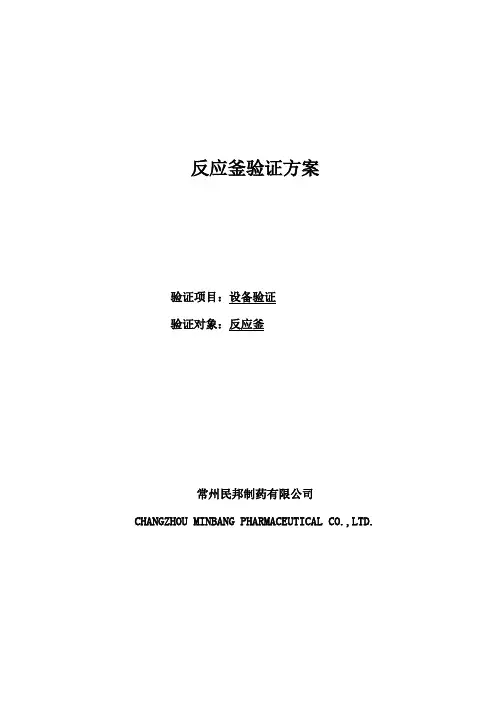 反应釜验证方案

验证项目：设备验证

验证对象：反应釜

常州民邦制药有限公司

CHANGZHOU MINBANG PHARMACEUTICAL CO.,LTD.